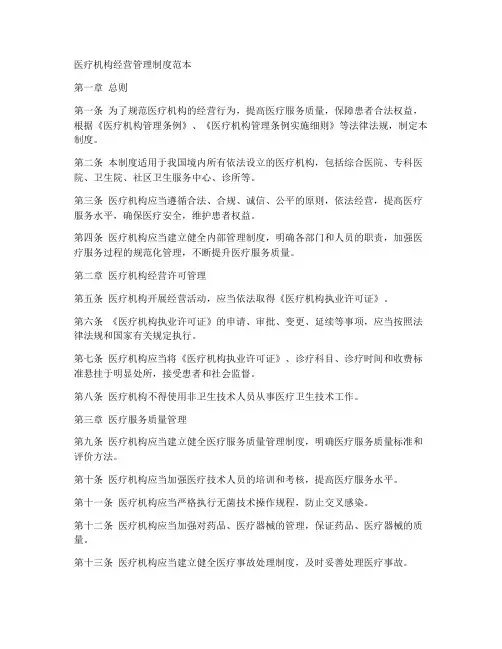 医疗机构经营管理制度范本

第一章 总则

第一条 为了规范医疗机构的经营行为，提高医疗服务质量，保障患者合法权益，根据《医疗机构管理条例》、《医疗机构管理条例实施细则》等法律法规，制定本制度。

第二条 本制度适用于我国境内所有依法设立的医疗机构，包括综合医院、专科医院、卫生院、社区卫生服务中心、诊所等。

第三条 医疗机构应当遵循合法、合规、诚信、公平的原则，依法经营，提高医疗服务水平，确保医疗安全，维护患者权益。

第四条 医疗机构应当建立健全内部管理制度，明确各部门和人员的职责，加强医疗服务过程的规范化管理，不断提升医疗服务质量。

第二章 医疗机构经营许可管理

第五条 医疗机构开展经营活动，应当依法取得《医疗机构执业许可证》。

第六条 《医疗机构执业许可证》的申请、审批、变更、延续等事项，应当按照法律法规和国家有关规定执行。

第七条 医疗机构应当将《医疗机构执业许可证》、诊疗科目、诊疗时间和收费标准悬挂于明显处所，接受患者和社会监督。

第八条 医疗机构不得使用非卫生技术人员从事医疗卫生技术工作。

第三章 医疗服务质量管理

第九条 医疗机构应当建立健全医疗服务质量管理制度，明确医疗服务质量标准和评价方法。

第十条 医疗机构应当加强医疗技术人员的培训和考核，提高医疗服务水平。

第十一条 医疗机构应当严格执行无菌技术操作规程，防止交叉感染。

第十二条 医疗机构应当加强对药品、医疗器械的管理，保证药品、医疗器械的质量。

第十三条 医疗机构应当建立健全医疗事故处理制度，及时妥善处理医疗事故。